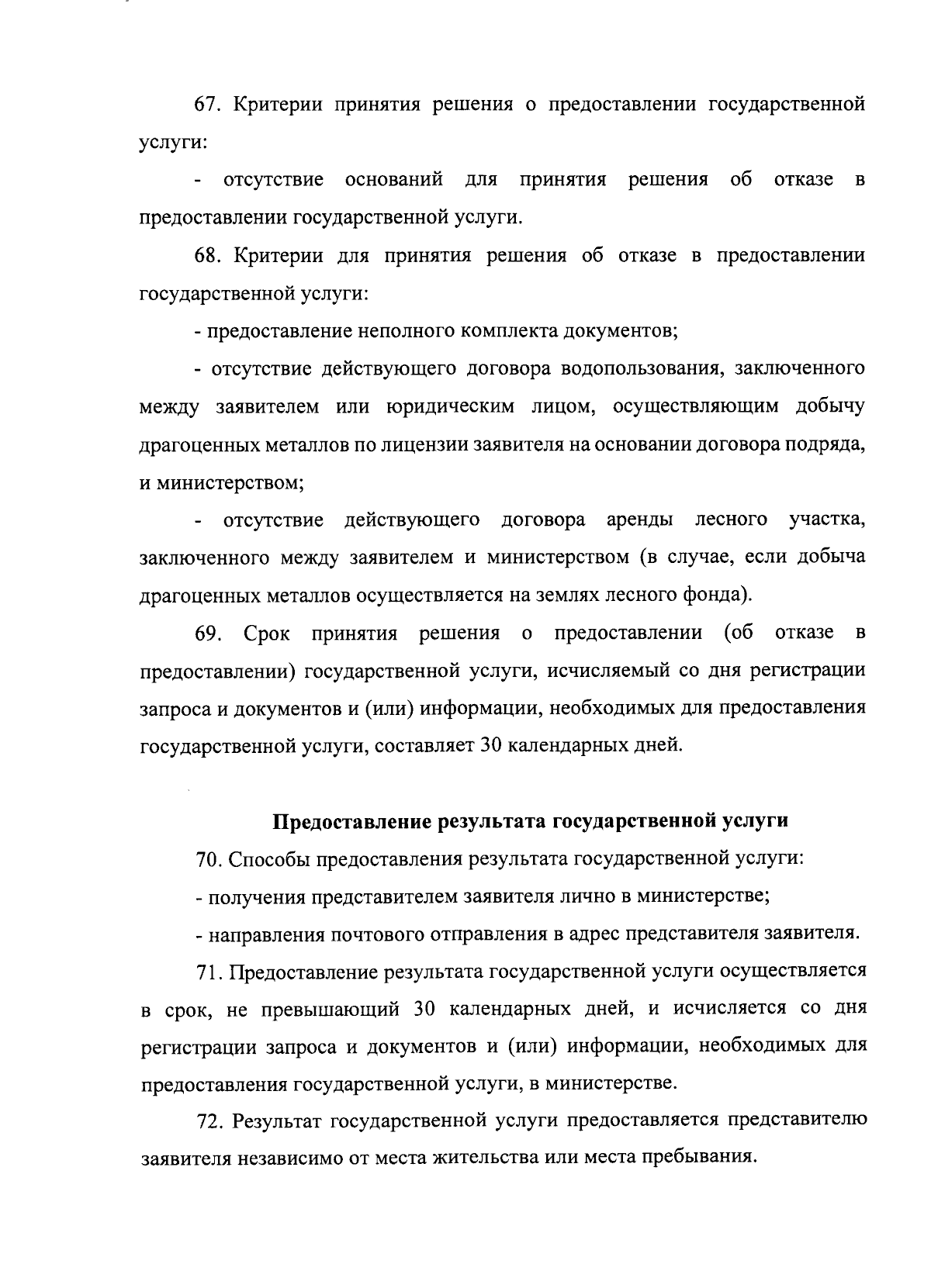 67. Критерии принятия решения о предоставлении государственной услуги:

- отсутствие оснований для принятия решения об отказе в предоставлении государственной услуги.

68. Критерии для принятия решения об отказе в предоставлении государственной услуги:

- предоставление неполного комплекта документов;

- отсутствие действующего договора водопользования, заключенного между заявителем или юридическим лицом, осуществляющим добычу драгоценных металлов по лицензии заявителя на основании договора подряда, и министерством;

- отсутствие действующего договора аренды лесного участка, заключенного между заявителем и министерством (в случае, если добыча драгоценных металлов осуществляется на землях лесного фонда).

69. Срок принятия решения о предоставлении (об отказе в предоставлении) государственной услуги, исчисляемый со дня регистрации запроса и документов и (или) информации, необходимых для предоставления государственной услуги, составляет 30 календарных дней.

Предоставление результата государственной услуги

70. Способы предоставления результата государственной услуги:

- получения представителем заявителя лично в министерстве;

- направления почтового отправления в адрес представителя заявителя.

71. Предоставление результата государственной услуги осуществляется в срок, не превышающий 30 календарных дней, и исчисляется со дня регистрации запроса и документов и (или) информации, необходимых для предоставления государственной услуги, в министерстве.

72. Результат государственной услуги предоставляется представителю заявителя независимо от места жительства или места пребывания.